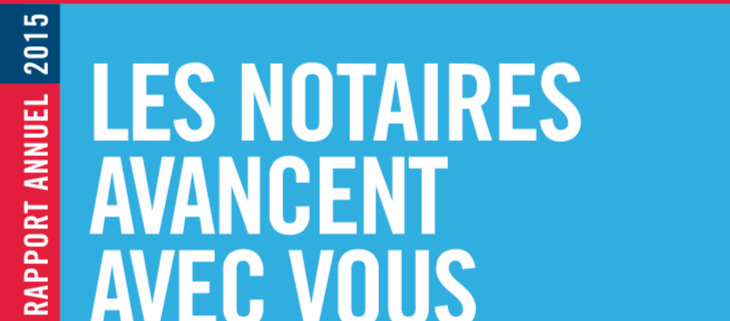 RAPPORT ANNUEL 2015

LES NOTAIRES AVANCENT AVEC VOUS